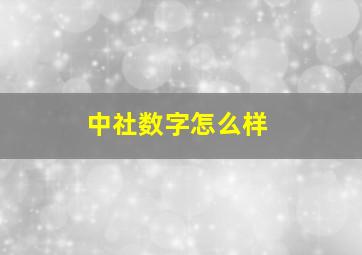 中社数字怎么样